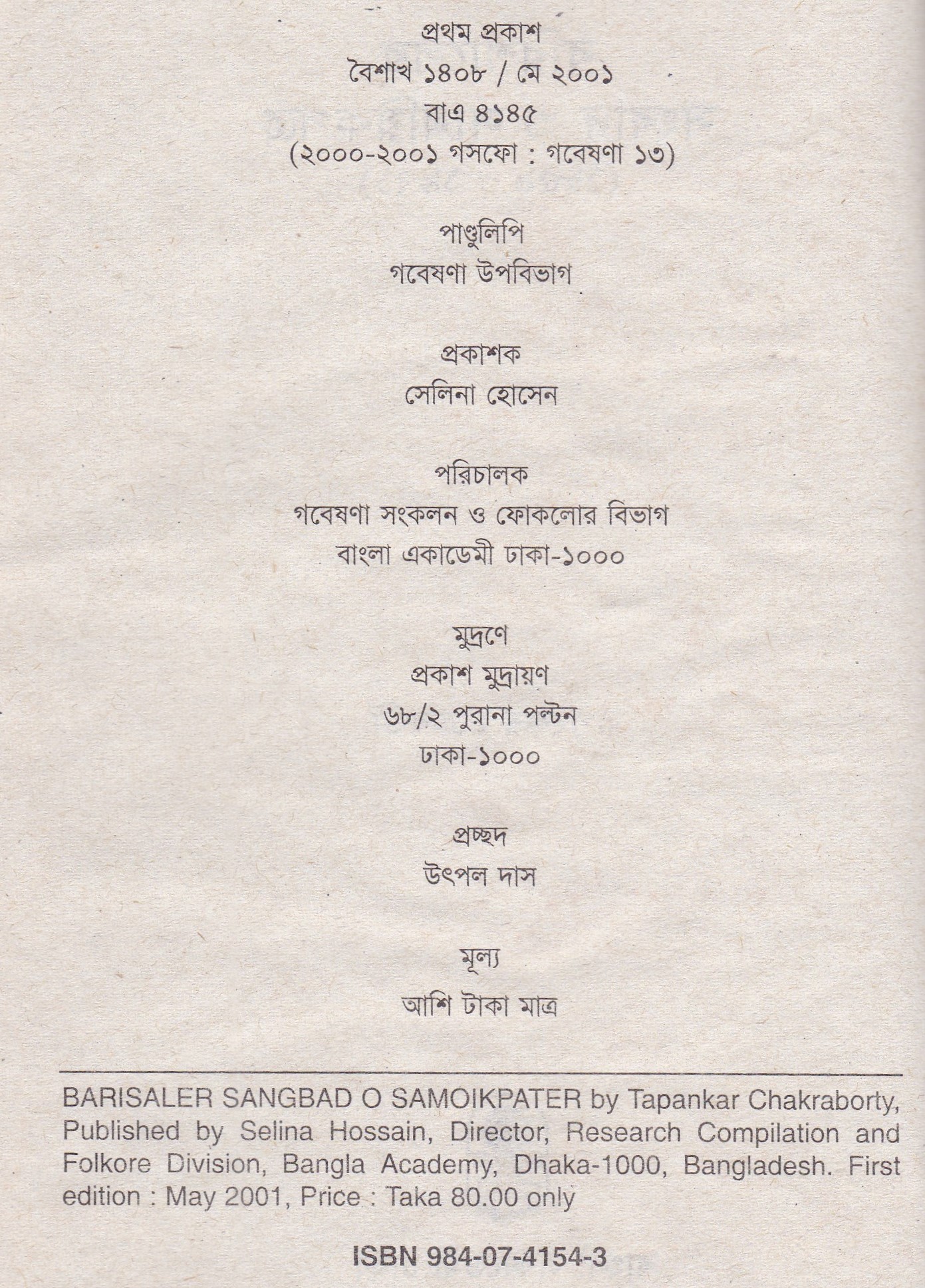 প্রথম প্রকাশ
বৈশাখ ১৪০৮ / মে ২০০১
বাএ ৪১৪৫
(২০০০-২০০১ গসফো : গবেষণা ১৩)

পাণ্ডুলিপি
গবেষণা উপবিভাগ

প্রকাশক
সেলিনা হোসেন

পরিচালক
গবেষণা সংকলন ও ফোকলোর বিভাগ
বাংলা একাডেমী ঢাকা-১০০০

মুদ্রণে
প্রকাশ মুদ্রায়ণ
৬৮/২ পুরানা পল্টন
ঢাকা-১০০০

প্রচ্ছদ
উৎপল দাস

মূল্য
আশি টাকা মাত্র

BARISALER SANGBAD O SAMOIKPATER by Tapankar Chakraborty, Published by Selina Hossain, Director, Research Compilation and Folkore Division, Bangla Academy, Dhaka-1000, Bangladesh. First edition : May 2001, Price : Taka 80.00 only

ISBN 984-07-4154-3